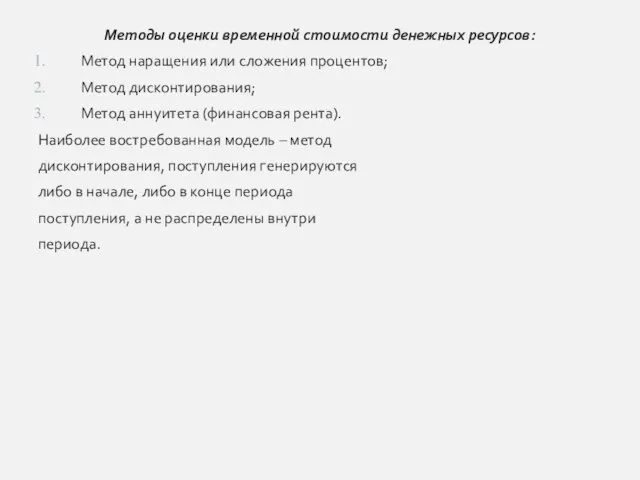 Методы оценки временной стоимости денежных ресурсов:

1. Метод наращения или сложения процентов;
2. Метод дисконтирования;
3. Метод аннуитета (финансовая рента).

Наиболее востребованная модель – метод дисконтирования, поступления генерируются либо в начале, либо в конце периода поступления, а не распределены внутри периода.